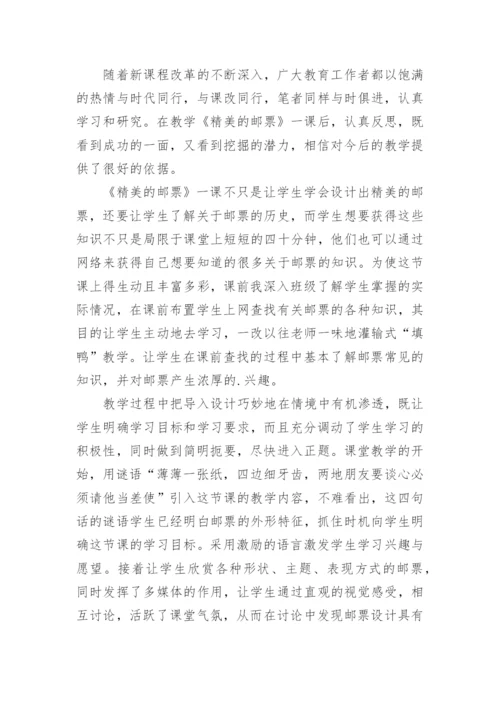 随着新课程改革的不断深入，广大教育工作者都以饱满的热情与时代同行，与课改同行，笔者同样与时俱进，认真学习和研究。在教学《精美的邮票》一课后，认真反思，既看到成功的一面，又看到挖掘的潜力，相信对今后的教学提供了很好的依据。

《精美的邮票》一课不只是让学生学会设计出精美的邮票，还要让学生了解关于邮票的历史，而学生想要获得这些知识不只是局限于课堂上短短的四十分钟，他们也可以通过网络来获得自己想要知道的很多关于邮票的知识。为使这节课上得生动且丰富多彩，课前我深入班级了解学生掌握的实际情况，在课前布置学生上网查找有关邮票的各种知识，其目的让学生主动地去学习，一改以往老师一味地灌输式“填鸭”教学。让学生在课前查找的过程中基本了解邮票常见的知识，并对邮票产生浓厚的.兴趣。

教学过程中把导入设计巧妙地在情境中有机渗透，既让学生明确学习目标和学习要求，而且充分调动了学生学习的积极性，同时做到简明扼要，尽快进入正题。课堂教学的开始，用谜语“薄薄一张纸，四边细牙齿，两地朋友要谈心必须请他当差使”引入这节课的教学内容，不难看出，这四句话的谜语学生已经明白邮票的外形特征，抓住时机向学生明确这节课的学习目标。采用激励的语言激发学生学习兴趣与愿望。接着让学生欣赏各种形状、主题、表现方式的邮票，同时发挥了多媒体的作用，让学生通过直观的视觉感受，相互讨论，活跃了课堂气氛，从而在讨论中发现邮票设计具有